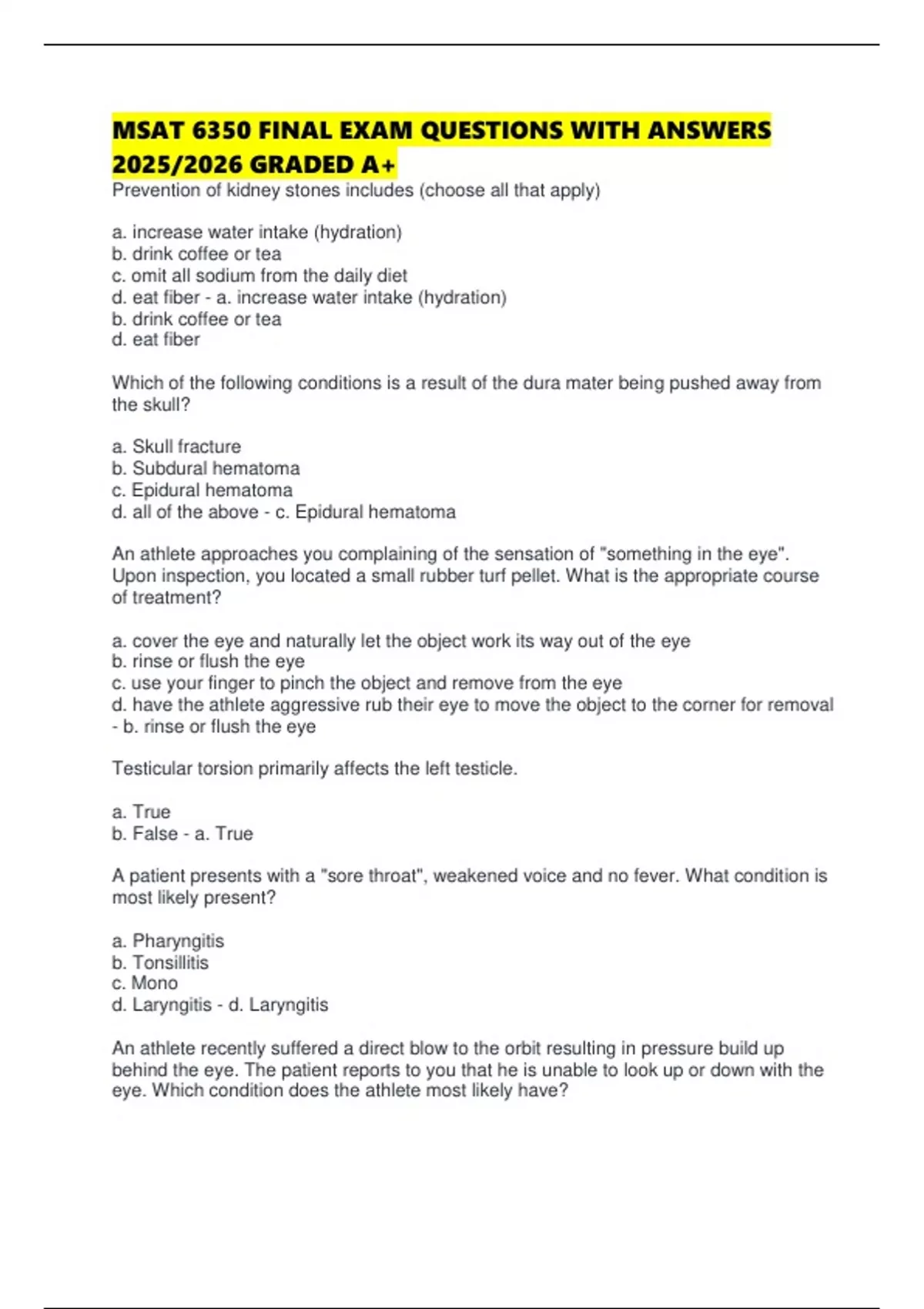 MSAT 6350 FINAL EXAM QUESTIONS WITH ANSWERS 2025/2026 GRADED A+

Prevention of kidney stones includes (choose all that apply)

a. increase water intake (hydration)
b. drink coffee or tea
c. omit all sodium from the daily diet
d. eat fiber - a. increase water intake (hydration)
b. drink coffee or tea
d. eat fiber

Which of the following conditions is a result of the dura mater being pushed away from the skull?

a. Skull fracture
b. Subdural hematoma
c. Epidural hematoma
d. all of the above - c. Epidural hematoma

An athlete approaches you complaining of the sensation of "something in the eye". Upon inspection, you located a small rubber turf pellet. What is the appropriate course of treatment?

a. cover the eye and naturally let the object work its way out of the eye
b. rinse or flush the eye
c. use your finger to pinch the object and remove from the eye
d. have the athlete aggressive rub their eye to move the object to the corner for removal - b. rinse or flush the eye

Testicular torsion primarily affects the left testicle.

a. True
b. False - a. True

A patient presents with a "sore throat", weakened voice and no fever. What condition is most likely present?

a. Pharyngitis
b. Tonsillitis
c. Mono
d. Laryngitis - d. Laryngitis

An athlete recently suffered a direct blow to the orbit resulting in pressure build up behind the eye. The patient reports to you that he is unable to look up or down with the eye. Which condition does the athlete most likely have?